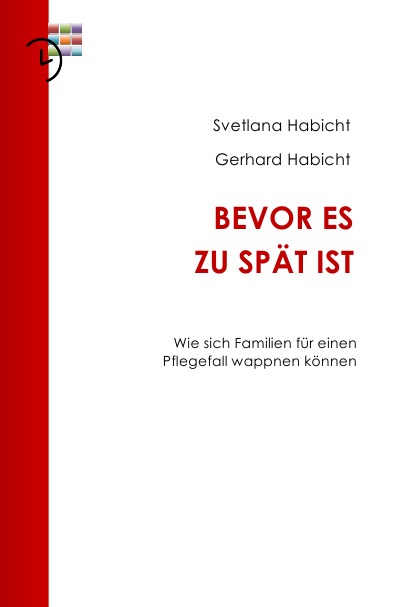 Svetlana Habicht

Gerhard Habicht

BEVOR ES ZU SPÄT IST

Wie sich Familien für einen Pflegefall wappnen können